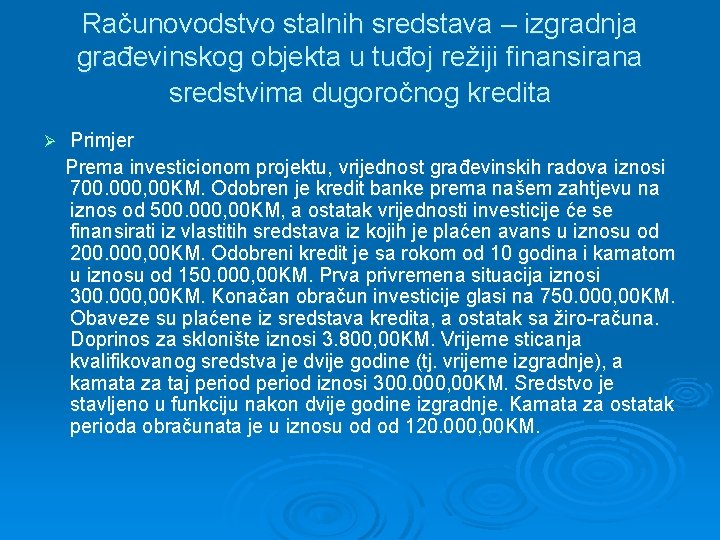 Računovodstvo stalnih sredstava – izgradnja građevinskog objekta u tuđoj režiji finansirana sredstvima dugoročnog kredita

➢ Primjer

Prema investicionom projektu, vrijednost građevinskih radova iznosi 700.000,00KM. Odobren je kredit banke prema našem zahtjevu na iznos od 500.000,00KM, a ostatak vrijednosti investicije će se finansirati iz vlastitih sredstava iz kojih je plaćen avans u iznosu od 200.000,00KM. Odobreni kredit je sa rokom od 10 godina i kamatom u iznosu od 150.000,00KM. Prva privremena situacija iznosi 300.000,00KM. Konačan obračun investicije glasi na 750.000,00KM. Obaveze su plaćene iz sredstava kredita, a ostatak sa žiro-računa. Doprinos za sklonište iznosi 3.800,00KM. Vrijeme sticanja kvalifikovanog sredstva je dvije godine (tj. vrijeme izgradnje), a kamata za taj period period iznosi 300.000,00KM. Sredstvo je stavljeno u funkciju nakon dvije godine izgradnje. Kamata za ostatak perioda obračunata je u iznosu od od 120.000,00KM.